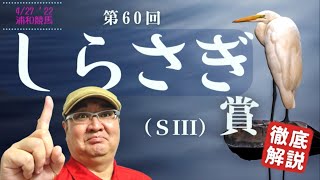 4/27 '22
浦和競馬

第60回

しらさぎ賞

(SIII)

徹底解説